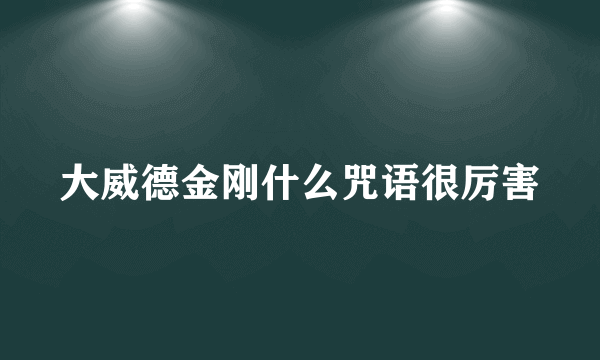 大威德金刚什么咒语很厉害